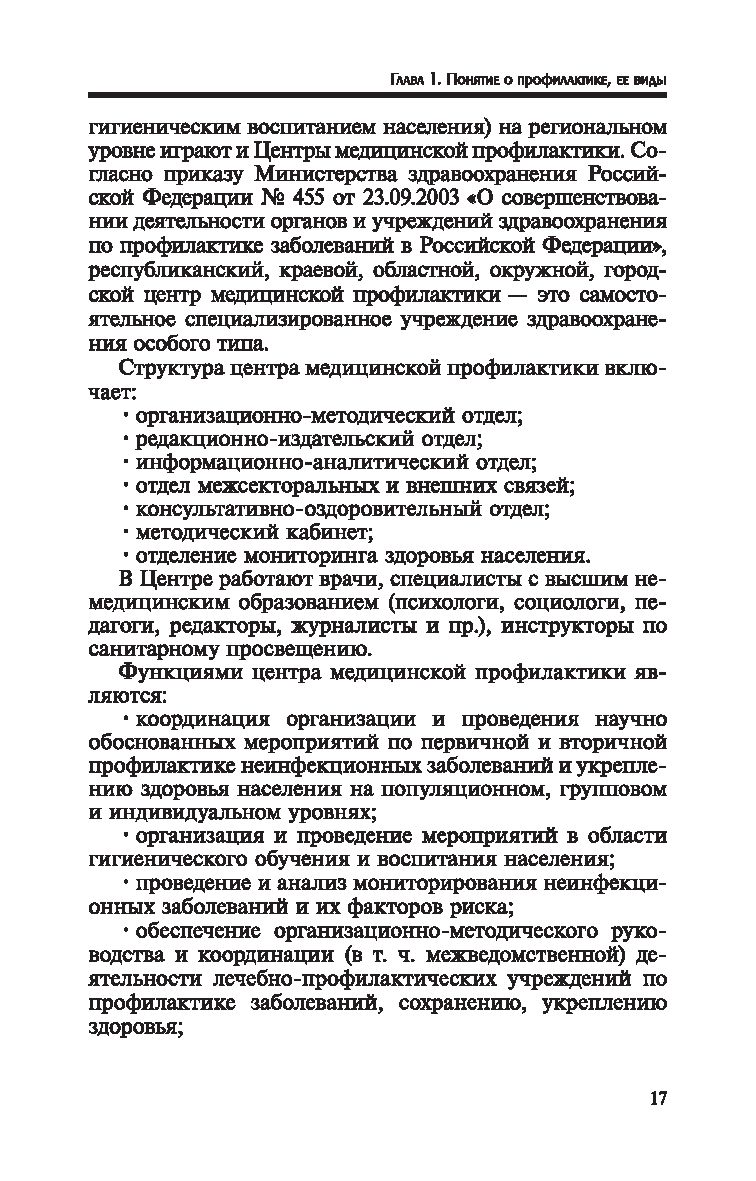 Глава 1. Понятие о профилактике, ее виды

гигиеническим воспитанием населения) на региональном уровне играют и Центры медицинской профилактики. Согласно приказу Министерства здравоохранения Российской Федерации № 455 от 23.09.2003 «О совершенствовании деятельности органов и учреждений здравоохранения по профилактике заболеваний в Российской Федерации», республиканский, краевой, областной, окружной, городской центр медицинской профилактики — это самостоятельное специализированное учреждение здравоохранения особого типа.

Структура центра медицинской профилактики включает:

· организационно-методический отдел;
· редакционно-издательский отдел;
· информационно-аналитический отдел;
· отдел межсекторальных и внешних связей;
· консультативно-оздоровительный отдел;
· методический кабинет;
· отделение мониторинга здоровья населения.

В Центре работают врачи, специалисты с высшим немедицинским образованием (психологи, социологи, педагоги, редакторы, журналисты и пр.), инструкторы по санитарному просвещению.

Функциями центра медицинской профилактики являются:

· координация организации и проведения научно обоснованных мероприятий по первичной и вторичной профилактике неинфекционных заболеваний и укреплению здоровья населения на популяционном, групповом и индивидуальном уровнях;

· организация и проведение мероприятий в области гигиенического обучения и воспитания населения;

· проведение и анализ мониторирования неинфекционных заболеваний и их факторов риска;

· обеспечение организационно-методического руководства и координации (в т. ч. межведомственной) деятельности лечебно-профилактических учреждений по профилактике заболеваний, сохранению, укреплению здоровья;

17